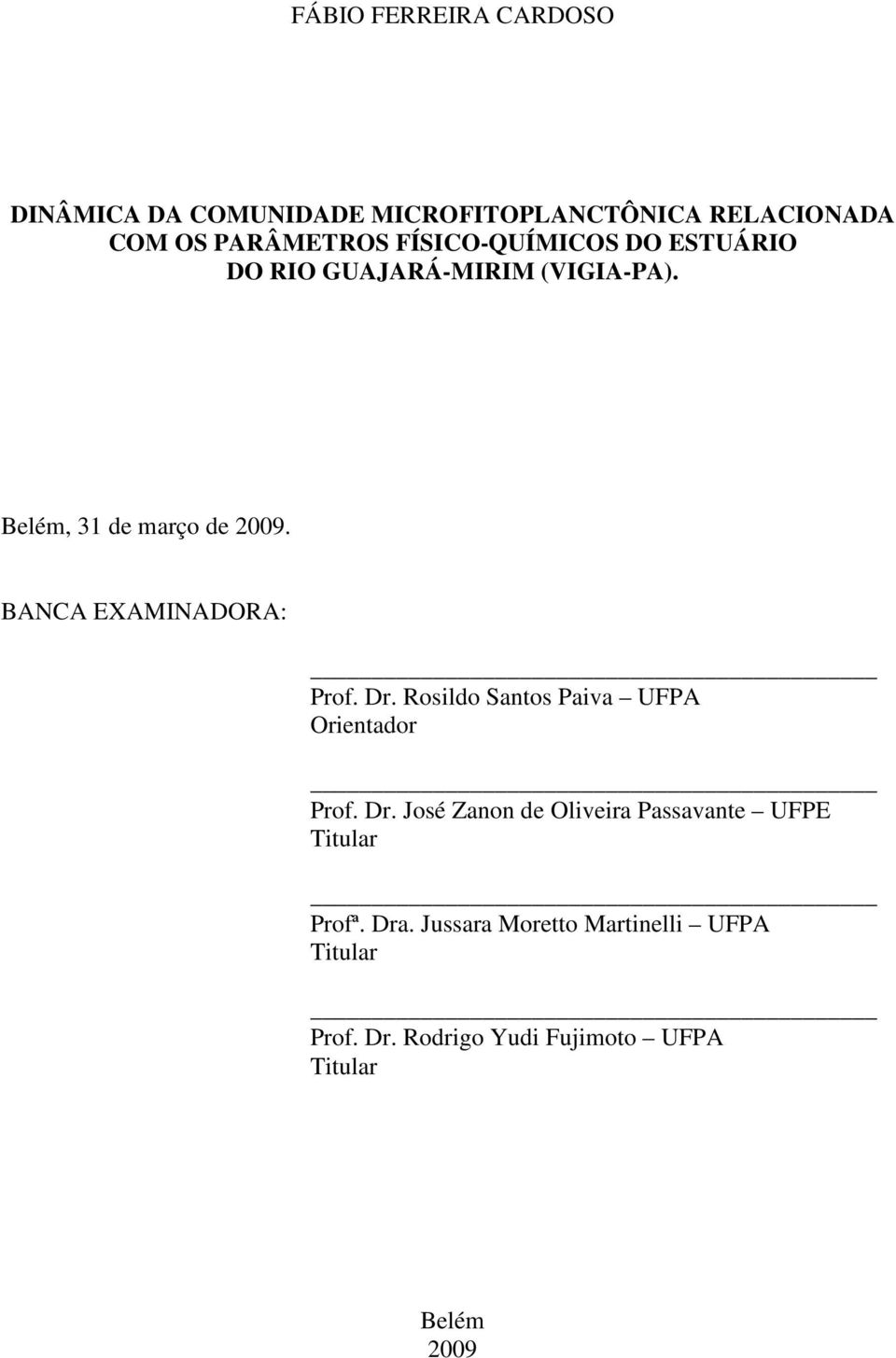 FÁBIO FERREIRA CARDOSO

DINÂMICA DA COMUNIDADE MICROFITOPLANCTÔNICA RELACIONADA COM OS PARÂMETROS FÍSICO-QUÍMICOS DO ESTUÁRIO DO RIO GUAJARÁ-MIRIM (VIGIA-PA).

Belém, 31 de março de 2009.

BANCA EXAMINADORA:

Prof. Dr. Rosildo Santos Paiva – UFPA
Orientador

Prof. Dr. José Zanon de Oliveira Passavante – UFPE
Titular

Profª. Dra. Jussara Moretto Martinelli – UFPA
Titular

Prof. Dr. Rodrigo Yudi Fujimoto – UFPA
Titular

Belém
2009